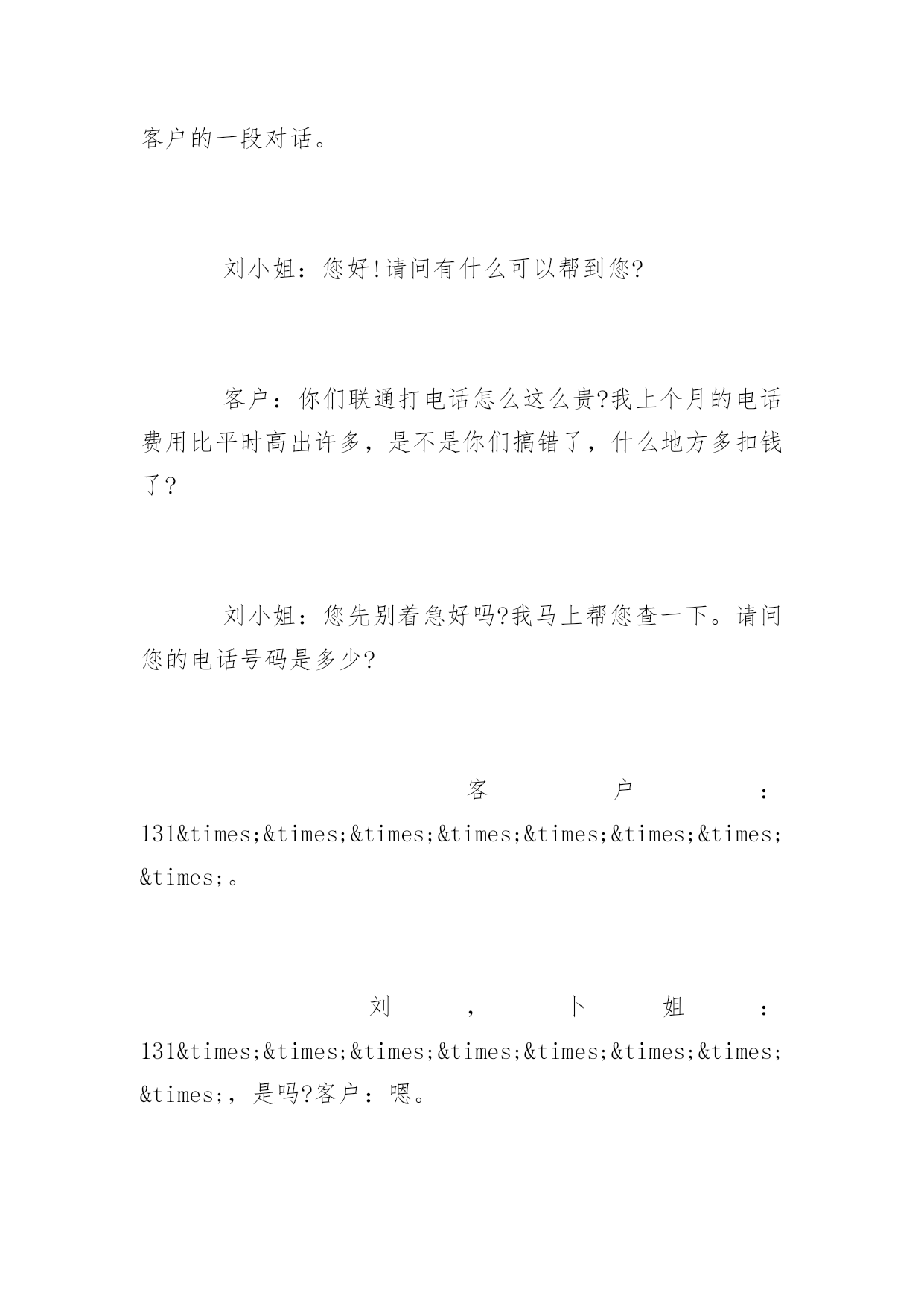 客户的一段对话。

刘小姐：您好!请问有什么可以帮到您?

客户：你们联通打电话怎么这么贵?我上个月的电话费用比平时高出许多，是不是你们搞错了，什么地方多扣钱了?

刘小姐：您先别着急好吗?我马上帮您查一下。请问您的电话号码是多少?

客户：131&times;&times;&times;&times;&times;&times;&times;&times;。

刘，卜姐：131&times;&times;&times;&times;&times;&times;&times;&times;，是吗?客户：嗯。